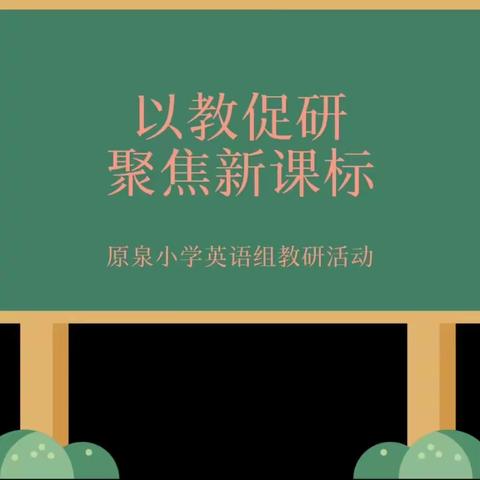 以教促研
聚焦新课标

原泉小学英语组教研活动